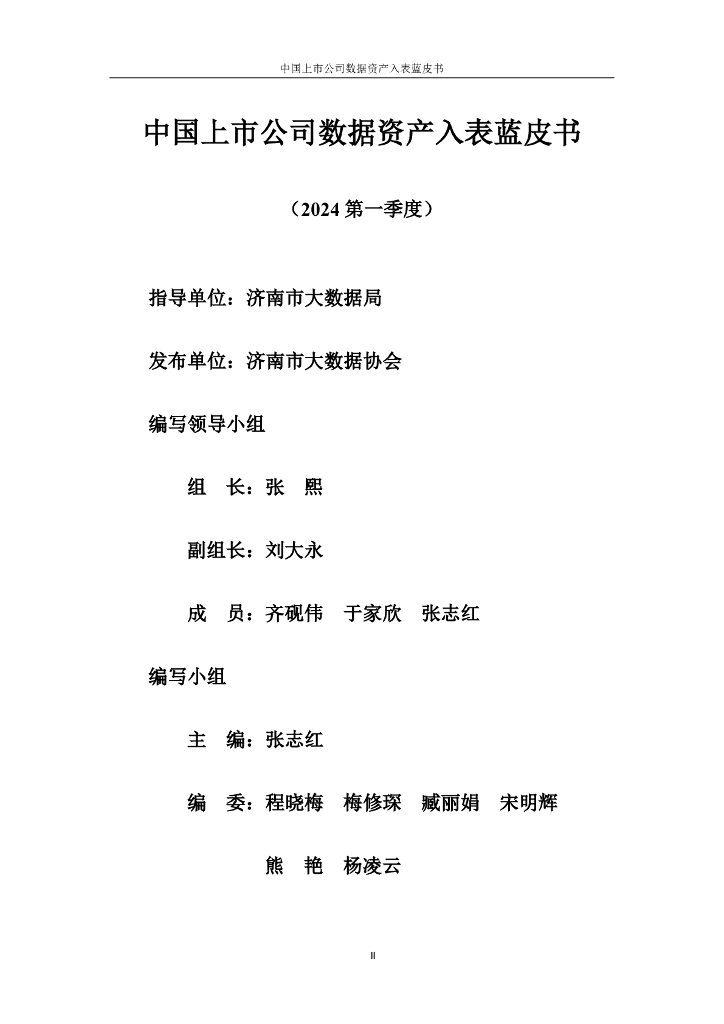 中国上市公司数据资产入表蓝皮书

中国上市公司数据资产入表蓝皮书

（2024 第一季度）

指导单位：济南市大数据局

发布单位：济南市大数据协会

编写领导小组

组　长：张　熙

副组长：刘大永

成　员：齐砚伟　于家欣　张志红

编写小组

主　编：张志红

编　委：程晓梅　梅修琛　臧丽娟　宋明辉

熊　艳　杨凌云

II